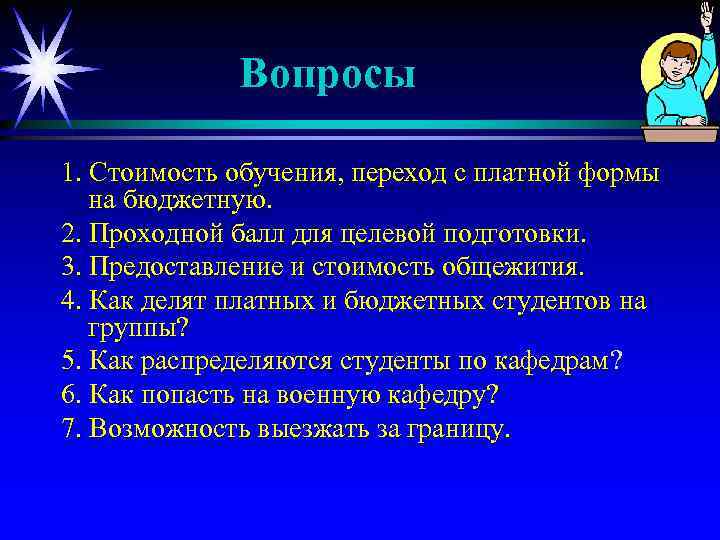 Вопросы

1. Стоимость обучения, переход с платной формы на бюджетную.
2. Проходной балл для целевой подготовки.
3. Предоставление и стоимость общежития.
4. Как делят платных и бюджетных студентов на группы?
5. Как распределяются студенты по кафедрам?
6. Как попасть на военную кафедру?
7. Возможность выезжать за границу.